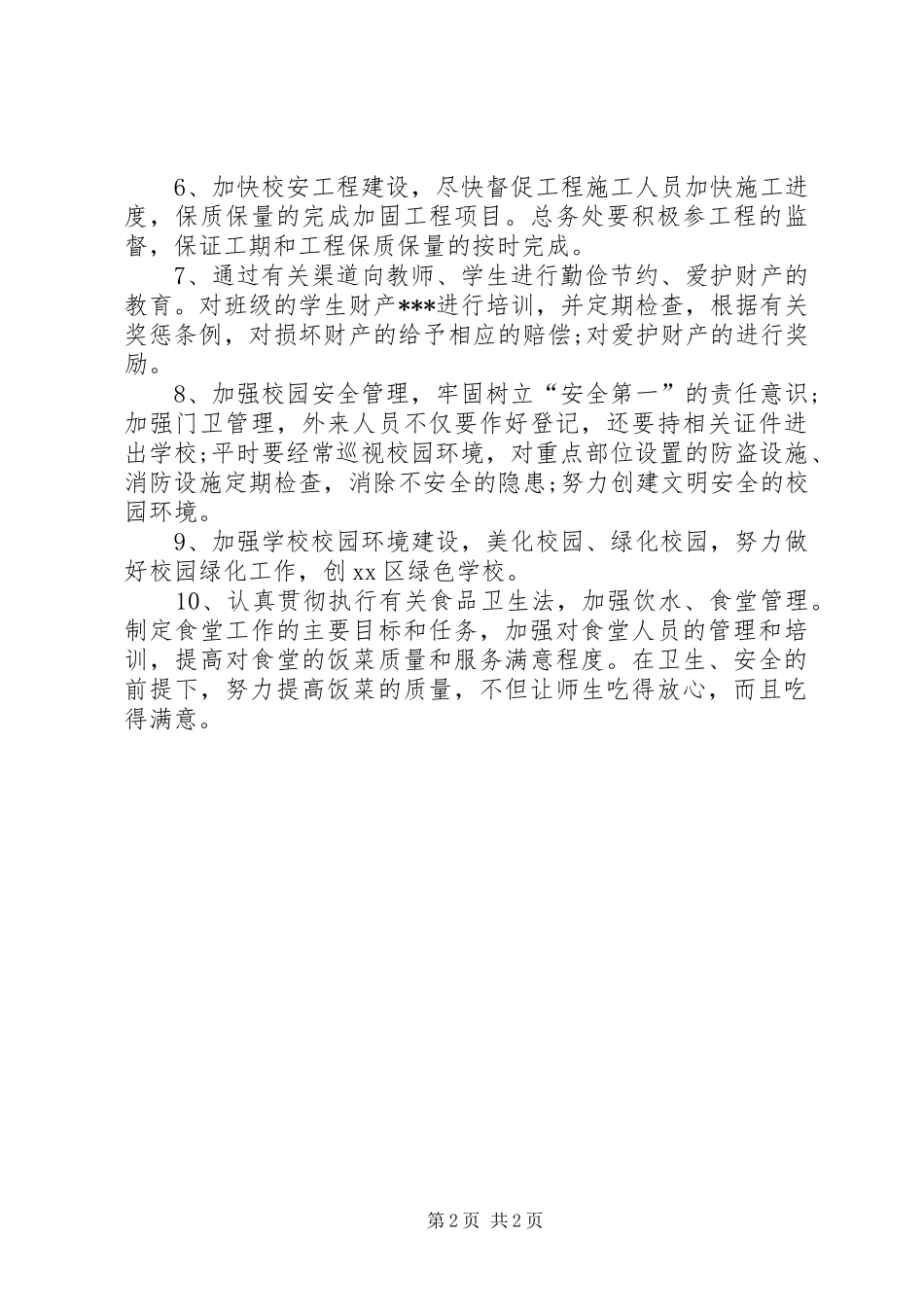 6、加快校安工程建设，尽快督促工程施工人员加快施工进度，保质保量的完成加固工程项目。总务处要积极参工程的监督，保证工期和工程保质保量的按时完成。

7、通过有关渠道向教师、学生进行勤俭节约、爱护财产的教育。对班级的学生财产***进行培训，并定期检查，根据有关奖惩条例，对损坏财产的给予相应的赔偿;对爱护财产的进行奖励。

8、加强校园安全管理，牢固树立“安全第一”的责任意识;加强门卫管理，外来人员不仅要作好登记，还要持相关证件进出学校;平时要经常巡视校园环境，对重点部位设置的防盗设施、消防设施定期检查，消除不安全的隐患;努力创建文明安全的校园环境。

9、加强学校校园环境建设，美化校园、绿化校园，努力做好校园绿化工作，创xx区绿色学校。

10、认真贯彻执行有关食品卫生法，加强饮水、食堂管理。制定食堂工作的主要目标和任务，加强对食堂人员的管理和培训，提高对食堂的饭菜质量和服务满意程度。在卫生、安全的前提下，努力提高饭菜的质量，不但让师生吃得放心，而且吃得满意。

第2页 共2页